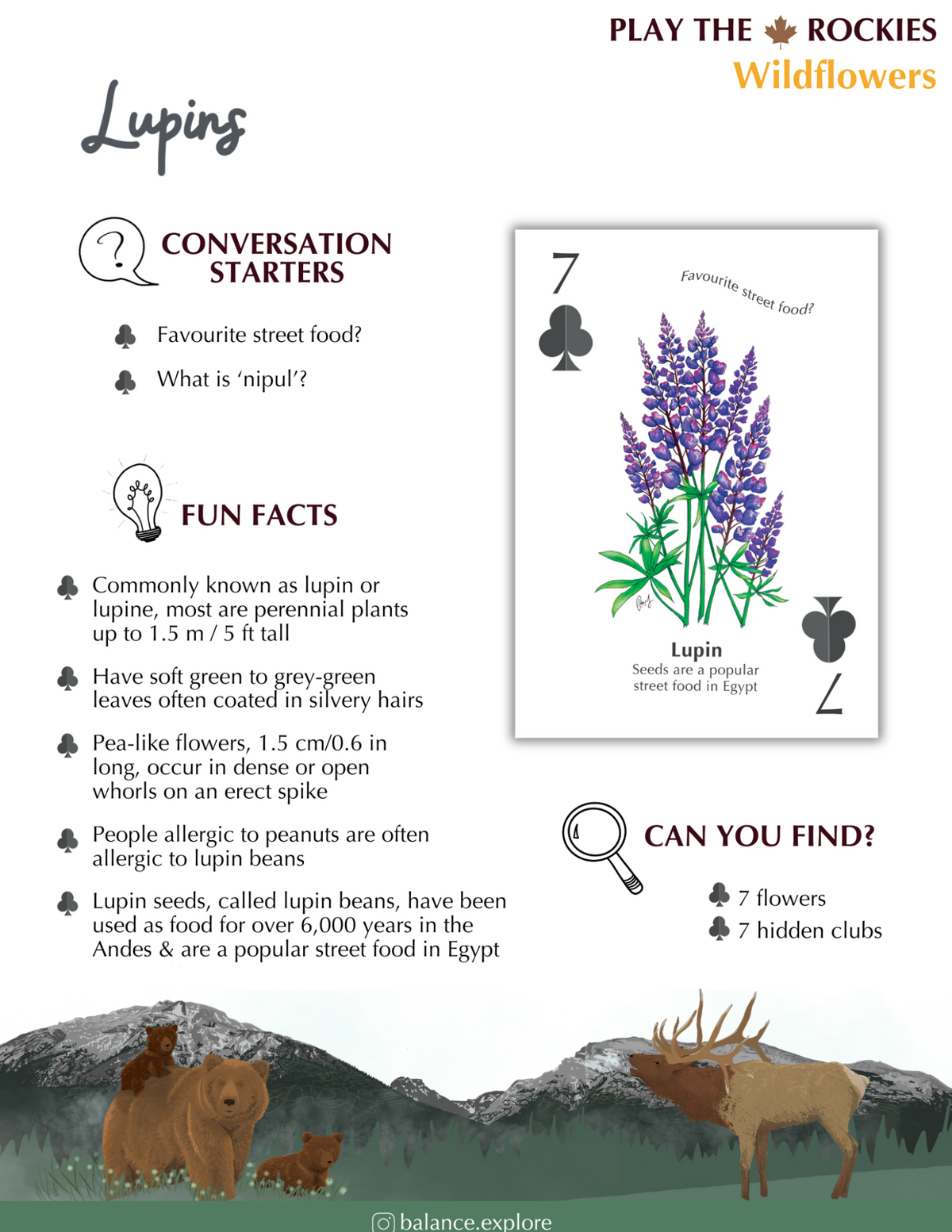 PLAY THE ROCKIES
Wildflowers

Lupins

CONVERSATION STARTERS

Favourite street food?

What is 'nipul'?

FUN FACTS

Commonly known as lupin or lupine, most are perennial plants up to 1.5 m / 5 ft tall

Have soft green to grey-green leaves often coated in silvery hairs

Pea-like flowers, 1.5 cm/0.6 in long, occur in dense or open whorls on an erect spike

People allergic to peanuts are often allergic to lupin beans

Lupin seeds, called lupin beans, have been used as food for over 6,000 years in the Andes & are a popular street food in Egypt

7

Favourite street food?

Lupin
Seeds are a popular street food in Egypt

7

CAN YOU FIND?

7 flowers
7 hidden clubs

balance.explore